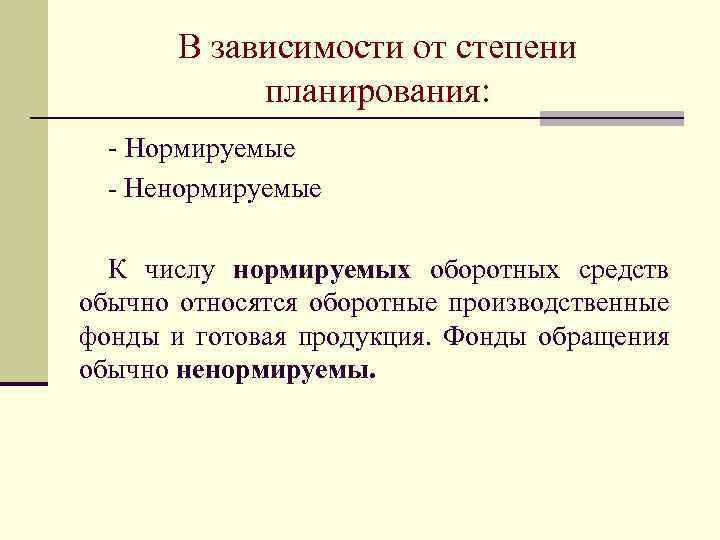 В зависимости от степени планирования:

- Нормируемые

- Ненормируемые

К числу нормируемых оборотных средств обычно относятся оборотные производственные фонды и готовая продукция. Фонды обращения обычно ненормируемы.